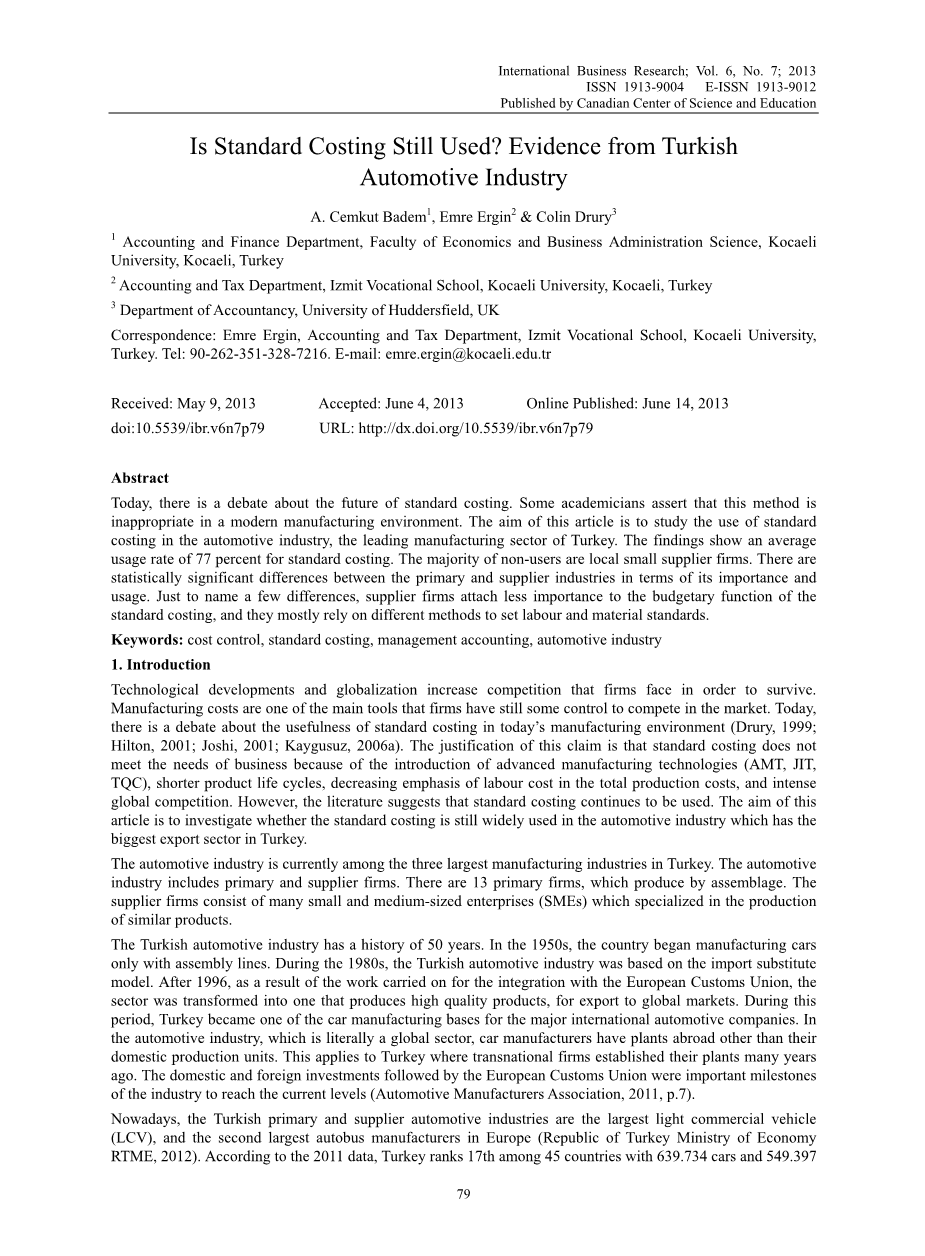 International Business Research; Vol. 6, No. 7; 2013
ISSN 1913-9004 E-ISSN 1913-9012
Published by Canadian Center of Science and Education

Is Standard Costing Still Used? Evidence from Turkish Automotive Industry

A. Cemkut Badem$^1$, Emre Ergin$^2$ & Colin Drury$^3$

$^1$ Accounting and Finance Department, Faculty of Economics and Business Administration Science, Kocaeli University, Kocaeli, Turkey

$^2$ Accounting and Tax Department, Izmit Vocational School, Kocaeli University, Kocaeli, Turkey

$^3$ Department of Accountancy, University of Huddersfield, UK

Correspondence: Emre Ergin, Accounting and Tax Department, Izmit Vocational School, Kocaeli University, Turkey. Tel: 90-262-351-328-7216. E-mail: emre.ergin@kocaeli.edu.tr

Received: May 9, 2013 Accepted: June 4, 2013 Online Published: June 14, 2013
doi:10.5539/ibr.v6n7p79 URL: http://dx.doi.org/10.5539/ibr.v6n7p79

Abstract
Today, there is a debate about the future of standard costing. Some academicians assert that this method is inappropriate in a modern manufacturing environment. The aim of this article is to study the use of standard costing in the automotive industry, the leading manufacturing sector of Turkey. The findings show an average usage rate of 77 percent for standard costing. The majority of non-users are local small supplier firms. There are statistically significant differences between the primary and supplier industries in terms of its importance and usage. Just to name a few differences, supplier firms attach less importance to the budgetary function of the standard costing, and they mostly rely on different methods to set labour and material standards.

Keywords: cost control, standard costing, management accounting, automotive industry

1. Introduction
Technological developments and globalization increase competition that firms face in order to survive. Manufacturing costs are one of the main tools that firms have still some control to compete in the market. Today, there is a debate about the usefulness of standard costing in today's manufacturing environment (Drury, 1999; Hilton, 2001; Joshi, 2001; Kaygusuz, 2006a). The justification of this claim is that standard costing does not meet the needs of business because of the introduction of advanced manufacturing technologies (AMT, JIT, TQC), shorter product life cycles, decreasing emphasis of labour cost in the total production costs, and intense global competition. However, the literature suggests that standard costing continues to be used. The aim of this article is to investigate whether the standard costing is still widely used in the automotive industry which has the biggest export sector in Turkey.

The automotive industry is currently among the three largest manufacturing industries in Turkey. The automotive industry includes primary and supplier firms. There are 13 primary firms, which produce by assemblage. The supplier firms consist of many small and medium-sized enterprises (SMEs) which specialized in the production of similar products.

The Turkish automotive industry has a history of 50 years. In the 1950s, the country began manufacturing cars only with assembly lines. During the 1980s, the Turkish automotive industry was based on the import substitute model. After 1996, as a result of the work carried on for the integration with the European Customs Union, the sector was transformed into one that produces high quality products, for export to global markets. During this period, Turkey became one of the car manufacturing bases for the major international automotive companies. In the automotive industry, which is literally a global sector, car manufacturers have plants abroad other than their domestic production units. This applies to Turkey where transnational firms established their plants many years ago. The domestic and foreign investments followed by the European Customs Union were important milestones of the industry to reach the current levels (Automotive Manufacturers Association, 2011, p.7).

Nowadays, the Turkish primary and supplier automotive industries are the largest light commercial vehicle (LCV), and the second largest autobus manufacturers in Europe (Republic of Turkey Ministry of Economy RTME, 2012). According to the 2011 data, Turkey ranks 17th among 45 countries with 639.734 cars and 549.397

79